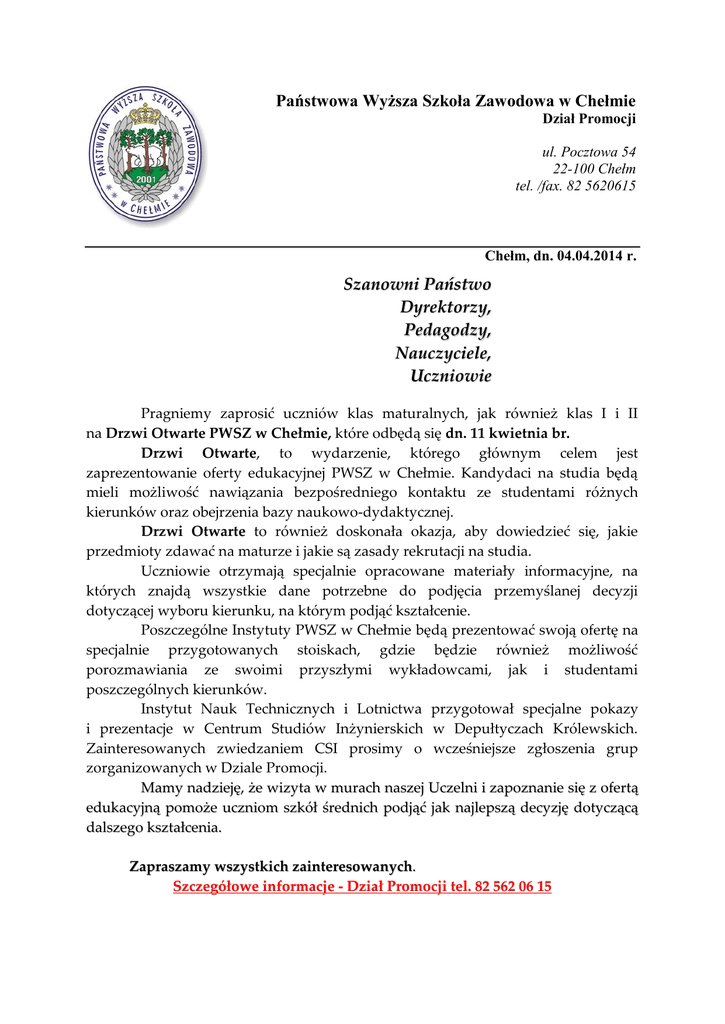 PAŃSTWOWA WYŻSZA SZKOŁA ZAWODOWA W CHEŁMIE 2001

Państwowa Wyższa Szkoła Zawodowa w Chełmie
Dział Promocji

ul. Pocztowa 54
22-100 Chełm
tel. /fax. 82 5620615

Chełm, dn. 04.04.2014 r.

Szanowni Państwo
Dyrektorzy,
Pedagodzy,
Nauczyciele,
Uczniowie

Pragniemy zaprosić uczniów klas maturalnych, jak również klas I i II na Drzwi Otwarte PWSZ w Chełmie, które odbędą się dn. 11 kwietnia br.

Drzwi Otwarte, to wydarzenie, którego głównym celem jest zaprezentowanie oferty edukacyjnej PWSZ w Chełmie. Kandydaci na studia będą mieli możliwość nawiązania bezpośredniego kontaktu ze studentami różnych kierunków oraz obejrzenia bazy naukowo-dydaktycznej.

Drzwi Otwarte to również doskonała okazja, aby dowiedzieć się, jakie przedmioty zdawać na maturze i jakie są zasady rekrutacji na studia.

Uczniowie otrzymają specjalnie opracowane materiały informacyjne, na których znajdą wszystkie dane potrzebne do podjęcia przemyślanej decyzji dotyczącej wyboru kierunku, na którym podjąć kształcenie.

Poszczególne Instytuty PWSZ w Chełmie będą prezentować swoją ofertę na specjalnie przygotowanych stoiskach, gdzie będzie również możliwość porozmawiania ze swoimi przyszłymi wykładowcami, jak i studentami poszczególnych kierunków.

Instytut Nauk Technicznych i Lotnictwa przygotował specjalne pokazy i prezentacje w Centrum Studiów Inżynierskich w Depułtyczach Królewskich. Zainteresowanych zwiedzaniem CSI prosimy o wcześniejsze zgłoszenia grup zorganizowanych w Dziale Promocji.

Mamy nadzieję, że wizyta w murach naszej Uczelni i zapoznanie się z ofertą edukacyjną pomoże uczniom szkół średnich podjąć jak najlepszą decyzję dotyczącą dalszego kształcenia.

Zapraszamy wszystkich zainteresowanych.
Szczegółowe informacje - Dział Promocji tel. 82 562 06 15